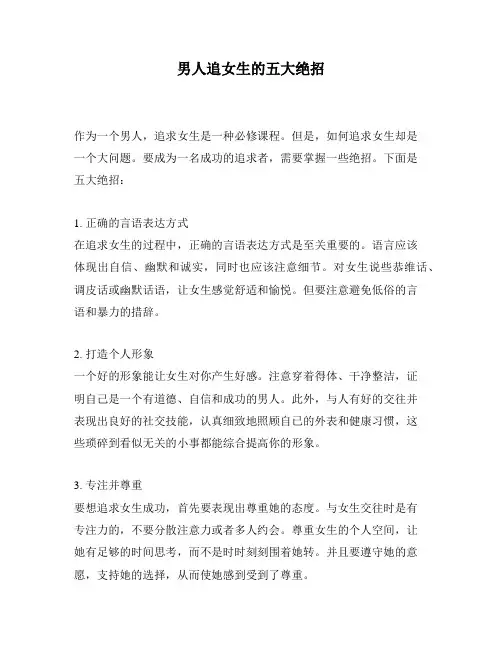 男人追女生的五大绝招

作为一个男人，追求女生是一种必修课程。但是，如何追求女生却是一个大问题。要成为一名成功的追求者，需要掌握一些绝招。下面是五大绝招：

1. 正确的言语表达方式
在追求女生的过程中，正确的言语表达方式是至关重要的。语言应该体现出自信、幽默和诚实，同时也应该注意细节。对女生说些恭维话、调皮话或幽默话语，让女生感觉舒适和愉悦。但要注意避免低俗的言语和暴力的措辞。

2. 打造个人形象
一个好的形象能让女生对你产生好感。注意穿着得体、干净整洁，证明自己是一个有道德、自信和成功的男人。此外，与人有好的交往并表现出良好的社交技能，认真细致地照顾自己的外表和健康习惯，这些琐碎到看似无关的小事都能综合提高你的形象。

3. 专注并尊重
要想追求女生成功，首先要表现出尊重她的态度。与女生交往时是有专注力的，不要分散注意力或者多人约会。尊重女生的个人空间，让她有足够的时间思考，而不是时时刻刻围着她转。并且要遵守她的意愿，支持她的选择，从而使她感到受到了尊重。